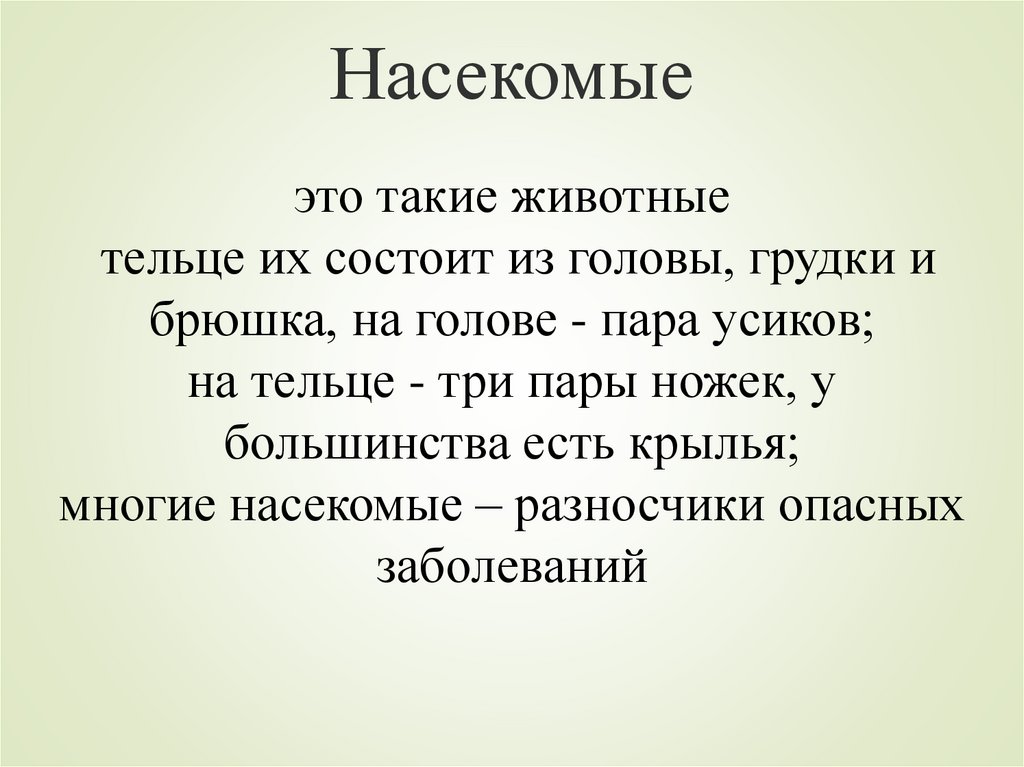 Насекомые

это такие животные
тельце их состоит из головы, грудки и брюшка, на голове - пара усиков;
на тельце - три пары ножек, у большинства есть крылья;
многие насекомые – разносчики опасных заболеваний